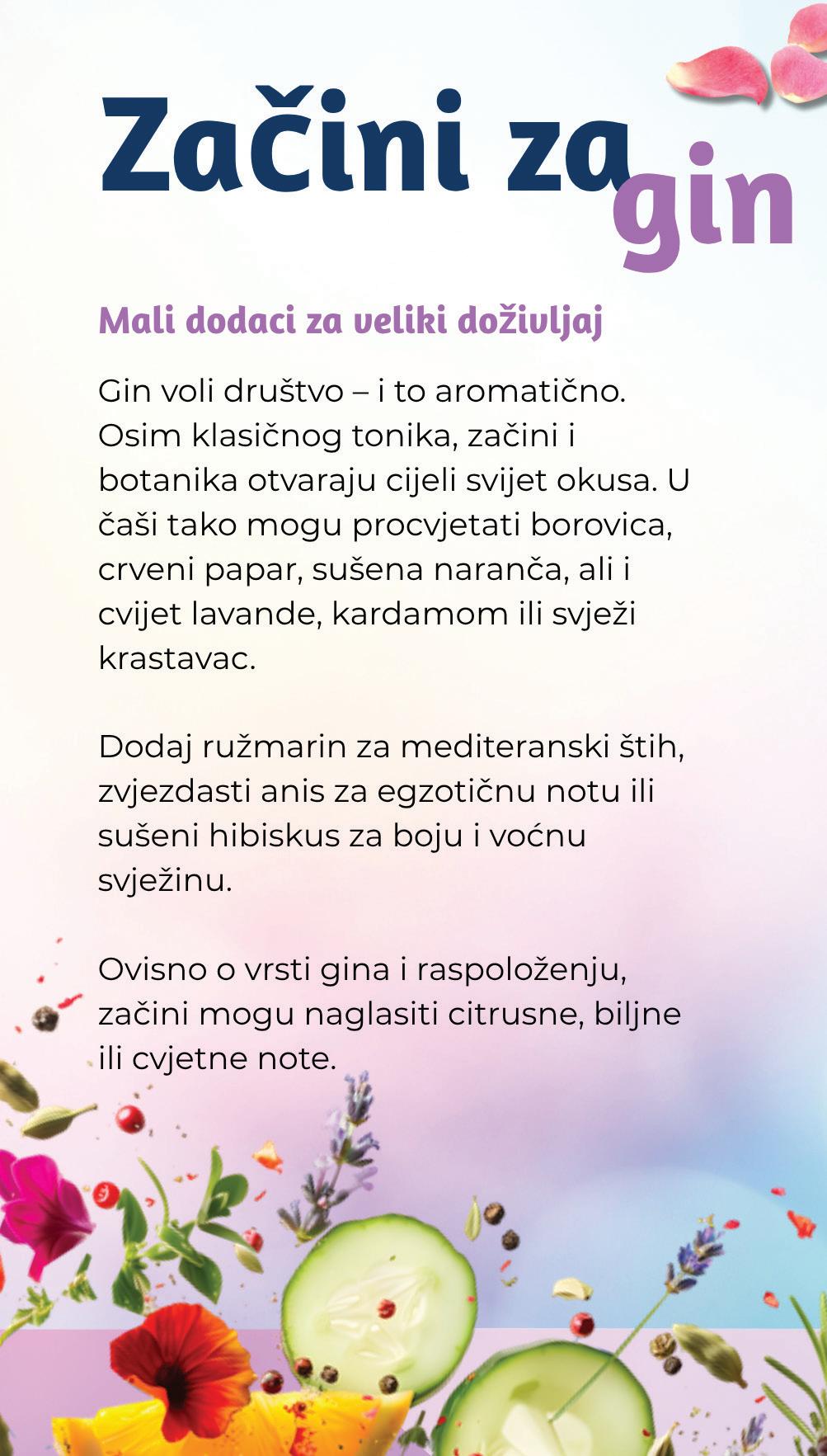 Začini za gin

Mali dodaci za veliki doživljaj

Gin voli društvo – i to aromatično. Osim klasičnog tonika, začini i botanika otvaraju cijeli svijet okusa. U čaši tako mogu procvjetati borovica, crveni papar, sušena naranča, ali i cvijet lavande, kardamom ili svježi krastavac.

Dodaj ružmarin za mediteranski štih, zvjezdasti anis za egzotičnu notu ili sušeni hibiskus za boju i voćnu svježinu.

Ovisno o vrsti gina i raspoloženju, začini mogu naglasiti citrusne, biljne ili cvjetne note.